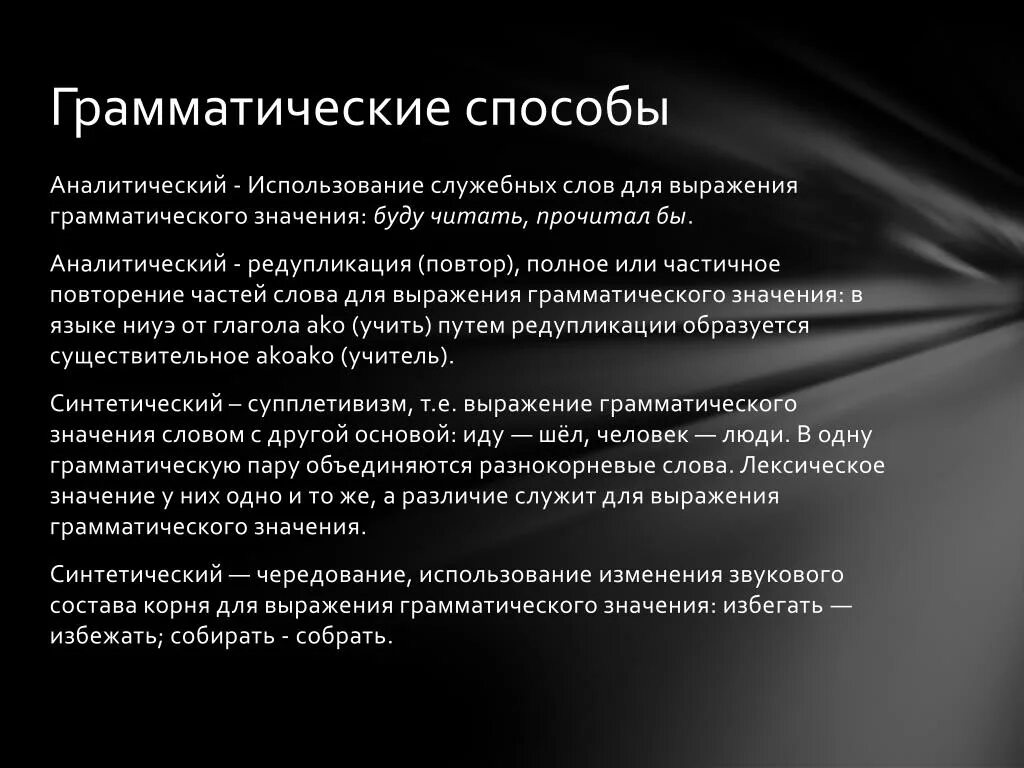 Грамматические способы

Аналитический - Использование служебных слов для выражения грамматического значения: буду читать, прочитал бы.

Аналитический - редупликация (повтор), полное или частичное повторение частей слова для выражения грамматического значения: в языке ниуэ от глагола ako (учить) путем редупликации образуется существительное akoako (учитель).

Синтетический – супплетивизм, т.е. выражение грамматического значения словом с другой основой: иду — шёл, человек — люди. В одну грамматическую пару объединяются разнокорневые слова. Лексическое значение у них одно и то же, а различие служит для выражения грамматического значения.

Синтетический — чередование, использование изменения звукового состава корня для выражения грамматического значения: избегать — избежать; собирать - собрать.